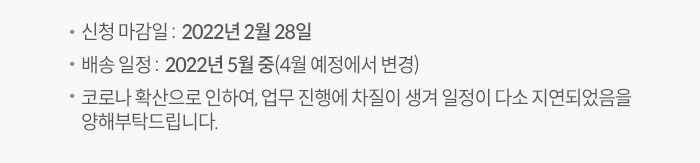 • 신청 마감일 : 2022년 2월 28일

• 배송 일정 : 2022년 5월 중(4월 예정에서 변경)

• 코로나 확산으로 인하여, 업무 진행에 차질이 생겨 일정이 다소 지연되었음을 양해부탁드립니다.